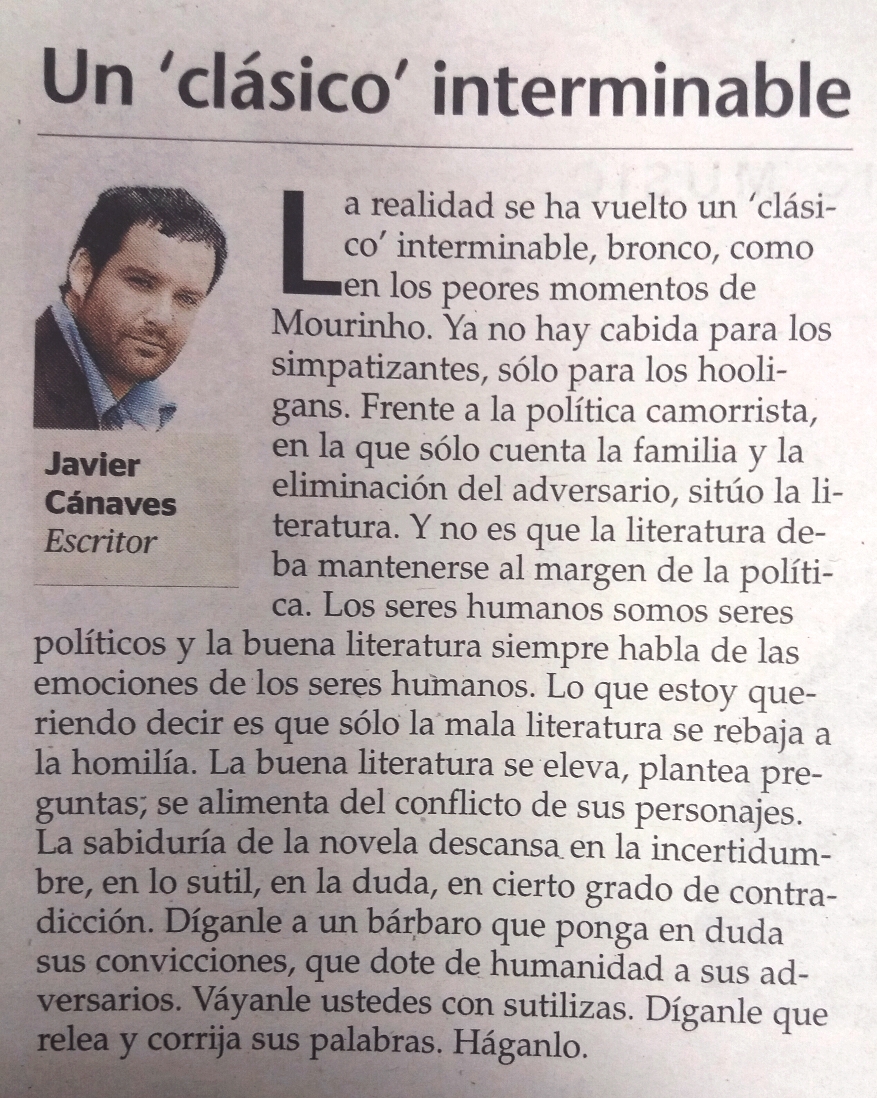 Un 'clásico' interminable

Javier Cánaves
Escritor

La realidad se ha vuelto un 'clásico' interminable, bronco, como en los peores momentos de Mourinho. Ya no hay cabida para los simpatizantes, sólo para los hooligans. Frente a la política camorrista, en la que sólo cuenta la familia y la eliminación del adversario, sitúo la literatura. Y no es que la literatura deba mantenerse al margen de la política. Los seres humanos somos seres políticos y la buena literatura siempre habla de las emociones de los seres humanos. Lo que estoy queriendo decir es que sólo la mala literatura se rebaja a la homilía. La buena literatura se eleva, plantea preguntas; se alimenta del conflicto de sus personajes. La sabiduría de la novela descansa en la incertidumbre, en lo sutil, en la duda, en cierto grado de contradicción. Díganle a un bárbaro que ponga en duda sus convicciones, que dote de humanidad a sus adversarios. Váyanle ustedes con sutilizas. Díganle que relea y corrija sus palabras. Háganlo.